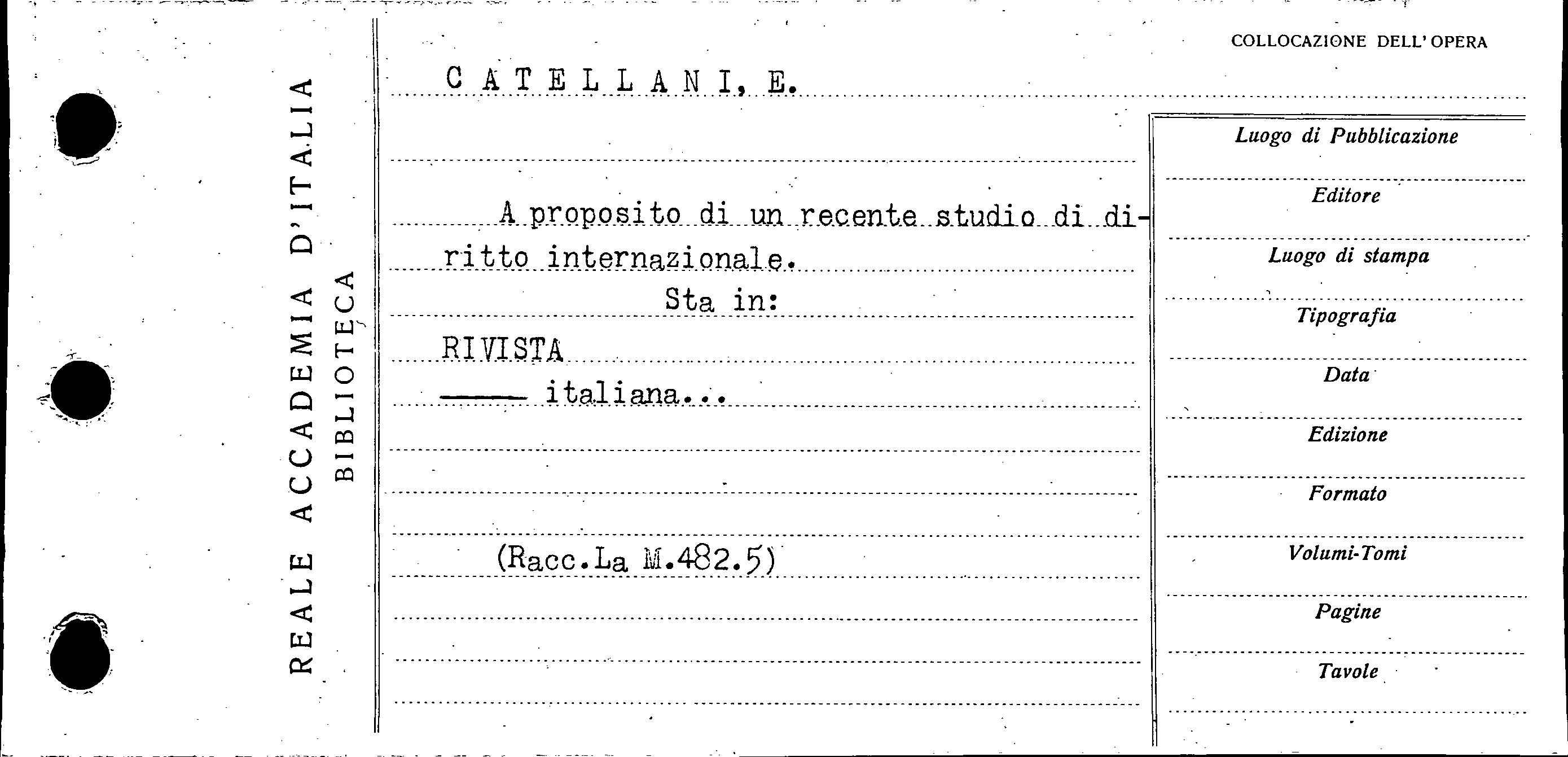 REALE ACCADEMIA D'ITALIA
BIBLIOTECA

COLLOCAZIONE DELL'OPERA

CATELLANI, E.

A proposito di un recente studio di diritto internazionale.

Sta in:

RIVISTA

—— italiana...

(Racc.La M.482.5)

Luogo di Pubblicazione

Editore

Luogo di stampa

Tipografia

Data

Edizione

Formato

Volumi-Tomi

Pagine

Tavole